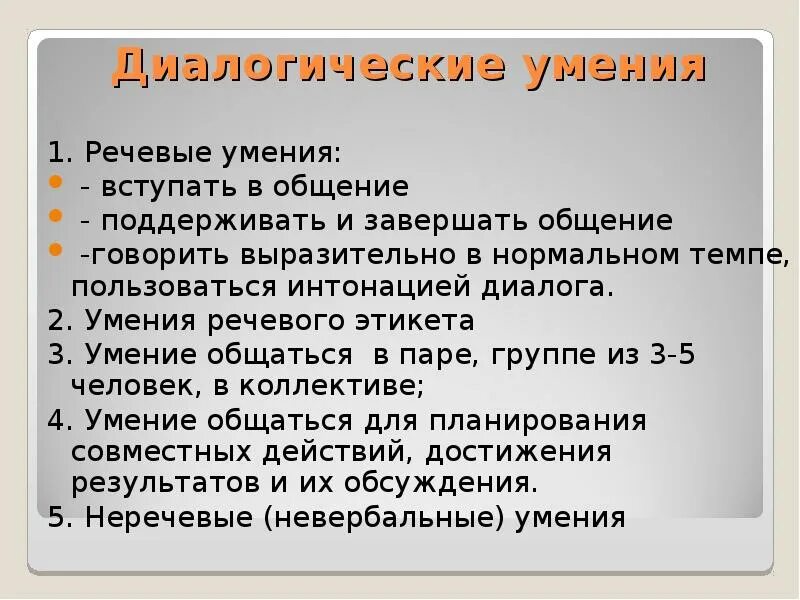 Диалогические умения

1. Речевые умения:
- вступать в общение
- поддерживать и завершать общение
-говорить выразительно в нормальном темпе, пользоваться интонацией диалога.
2. Умения речевого этикета
3. Умение общаться в паре, группе из 3-5 человек, в коллективе;
4. Умение общаться для планирования совместных действий, достижения результатов и их обсуждения.
5. Неречевые (невербальные) умения